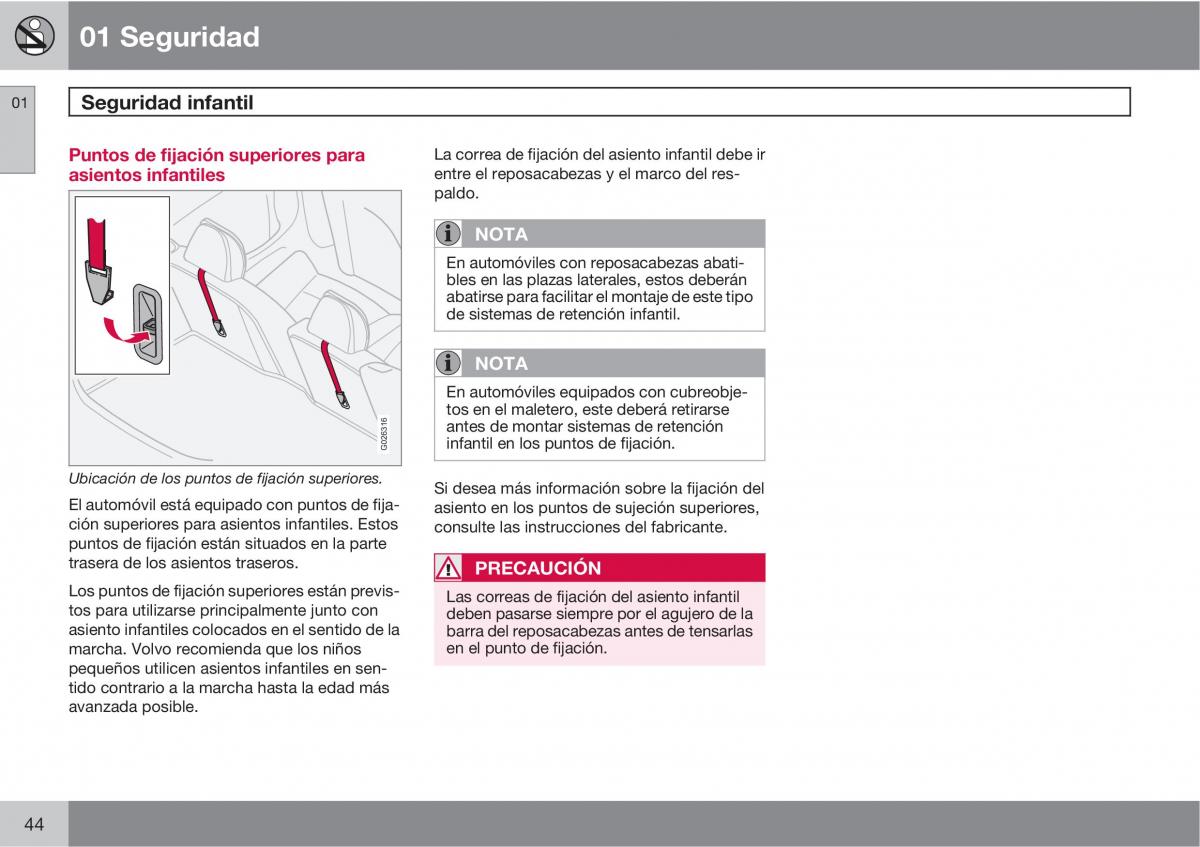 01 Seguridad

01

Seguridad infantil

Puntos de fijación superiores para asientos infantiles

G026316

Ubicación de los puntos de fijación superiores.

El automóvil está equipado con puntos de fijación superiores para asientos infantiles. Estos puntos de fijación están situados en la parte trasera de los asientos traseros.

Los puntos de fijación superiores están previstos para utilizarse principalmente junto con asiento infantiles colocados en el sentido de la marcha. Volvo recomienda que los niños pequeños utilicen asientos infantiles en sentido contrario a la marcha hasta la edad más avanzada posible.

La correa de fijación del asiento infantil debe ir entre el reposacabezas y el marco del respaldo.

NOTA

En automóviles con reposacabezas abatibles en las plazas laterales, estos deberán abatirse para facilitar el montaje de este tipo de sistemas de retención infantil.

NOTA

En automóviles equipados con cubreobjetos en el maletero, este deberá retirarse antes de montar sistemas de retención infantil en los puntos de fijación.

Si desea más información sobre la fijación del asiento en los puntos de sujeción superiores, consulte las instrucciones del fabricante.

PRECAUCIÓN

Las correas de fijación del asiento infantil deben pasarse siempre por el agujero de la barra del reposacabezas antes de tensarlas en el punto de fijación.

44